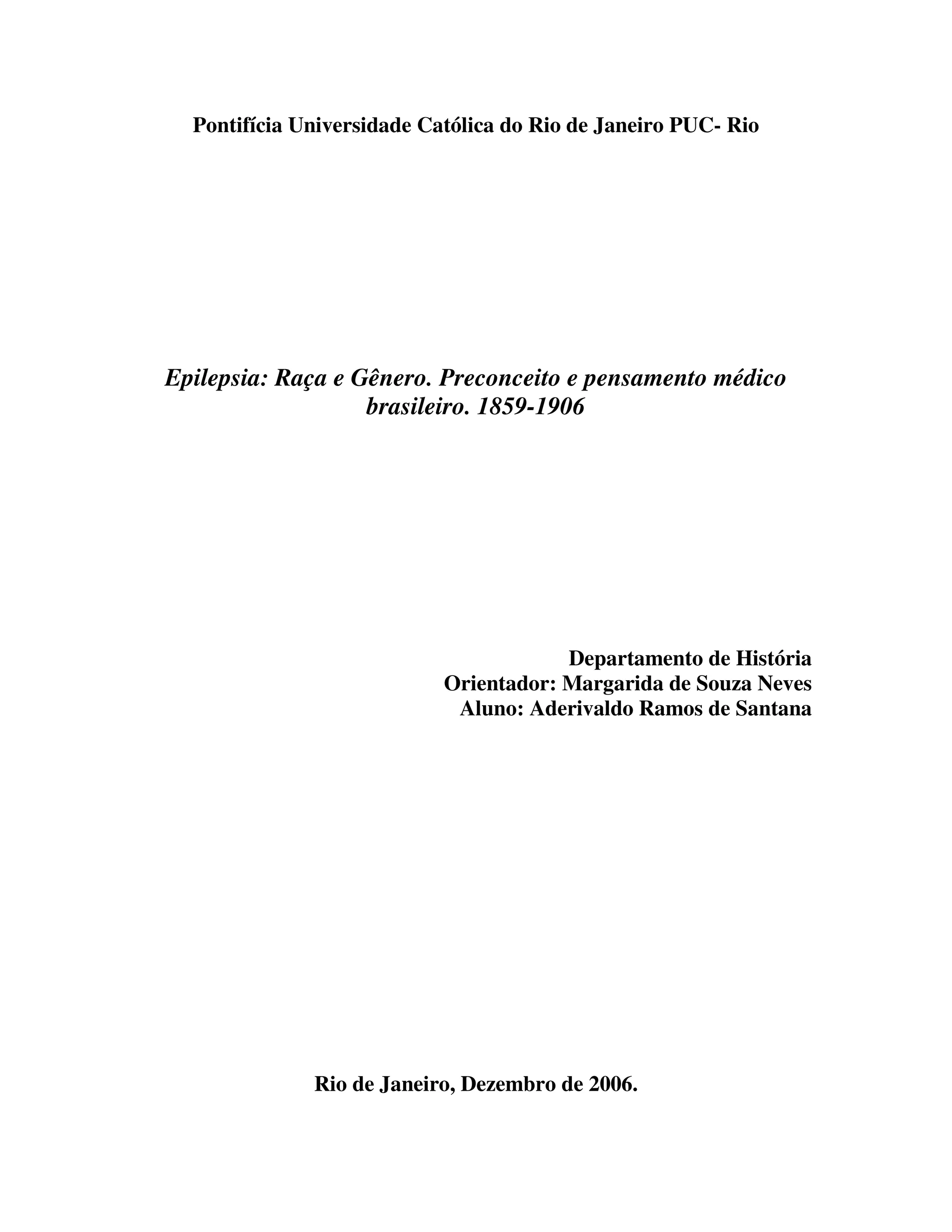 Pontifícia Universidade Católica do Rio de Janeiro PUC- Rio

Epilepsia: Raça e Gênero. Preconceito e pensamento médico brasileiro. 1859-1906

Departamento de História
Orientador: Margarida de Souza Neves
Aluno: Aderivaldo Ramos de Santana

Rio de Janeiro, Dezembro de 2006.